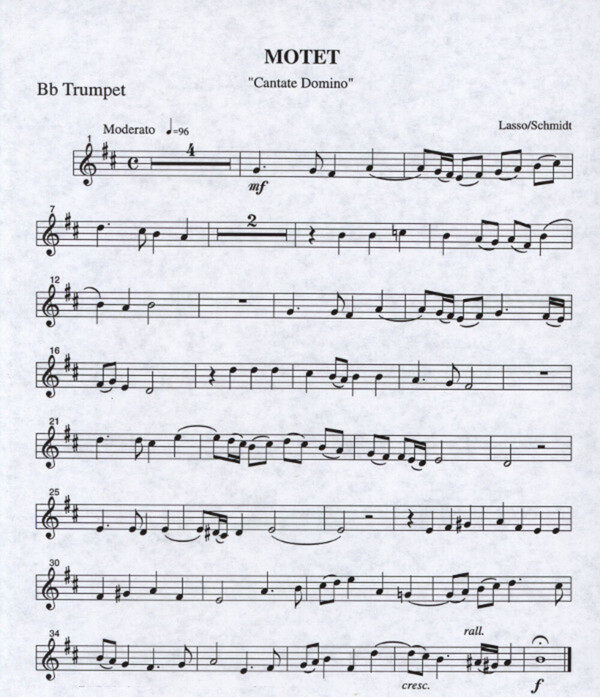 MOTET

"Cantate Domino"

Bb Trumpet

Moderato ♩=96

Lasso/Schmidt

1

4

mf

7

2

12

16

21

25

30

34

rall.

cresc.

f